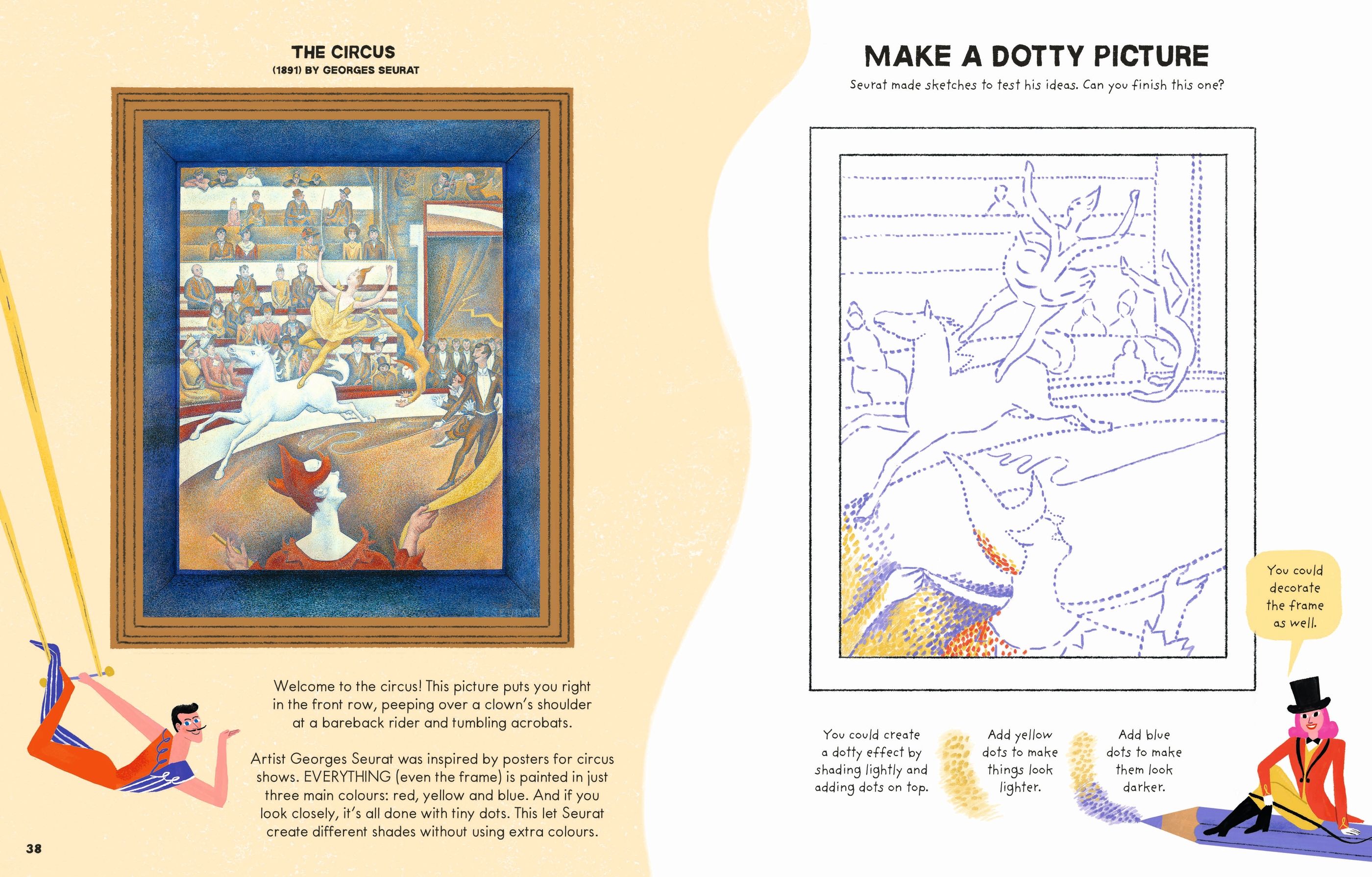 THE CIRCUS
(1891) BY GEORGES SEURAT

Welcome to the circus! This picture puts you right in the front row, peeping over a clown's shoulder at a bareback rider and tumbling acrobats.

Artist Georges Seurat was inspired by posters for circus shows. EVERYTHING (even the frame) is painted in just three main colours: red, yellow and blue. And if you look closely, it's all done with tiny dots. This let Seurat create different shades without using extra colours.

38

MAKE A DOTTY PICTURE

Seurat made sketches to test his ideas. Can you finish this one?

You could decorate the frame as well.

You could create a dotty effect by shading lightly and adding dots on top.

Add yellow dots to make things look lighter.

Add blue dots to make them look darker.